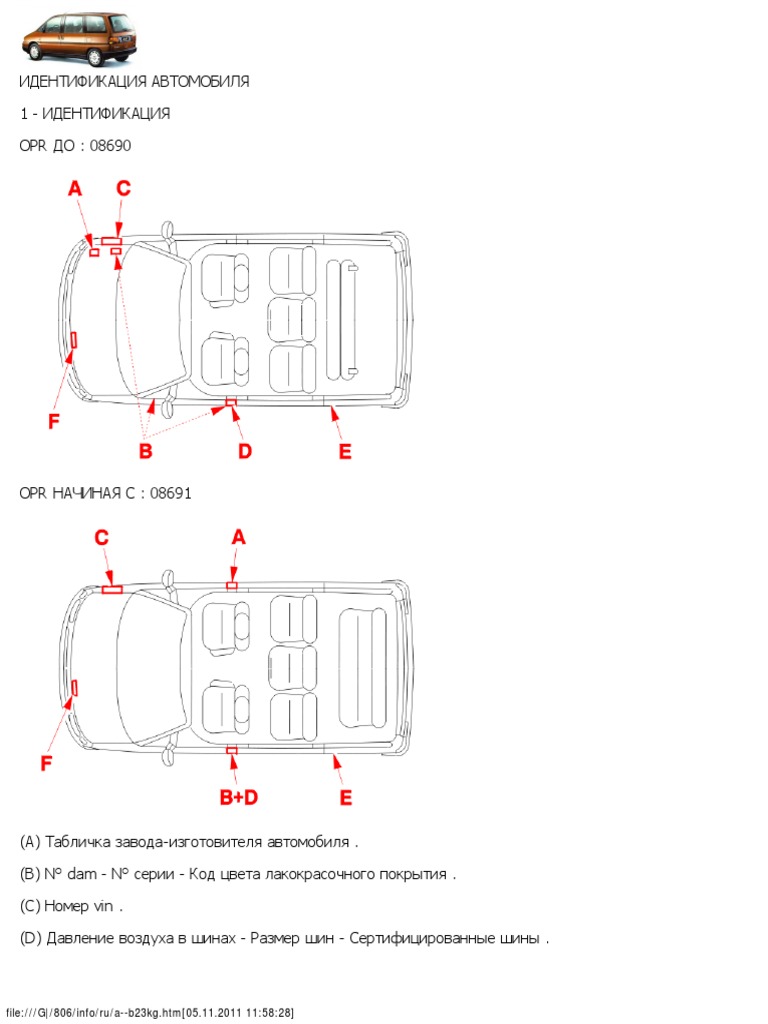 ИДЕНТИФИКАЦИЯ АВТОМОБИЛЯ

1 - ИДЕНТИФИКАЦИЯ

OPR ДО : 08690

A C

F

B D E

OPR НАЧИНАЯ С : 08691

C A

F

B+D E

(A) Табличка завода-изготовителя автомобиля .

(B) N° dam - N° серии - Код цвета лакокрасочного покрытия .

(C) Номер vin .

(D) Давление воздуха в шинах - Размер шин - Сертифицированные шины .

file:///G|/806/info/ru/a--b23kg.htm[05.11.2011 11:58:28]